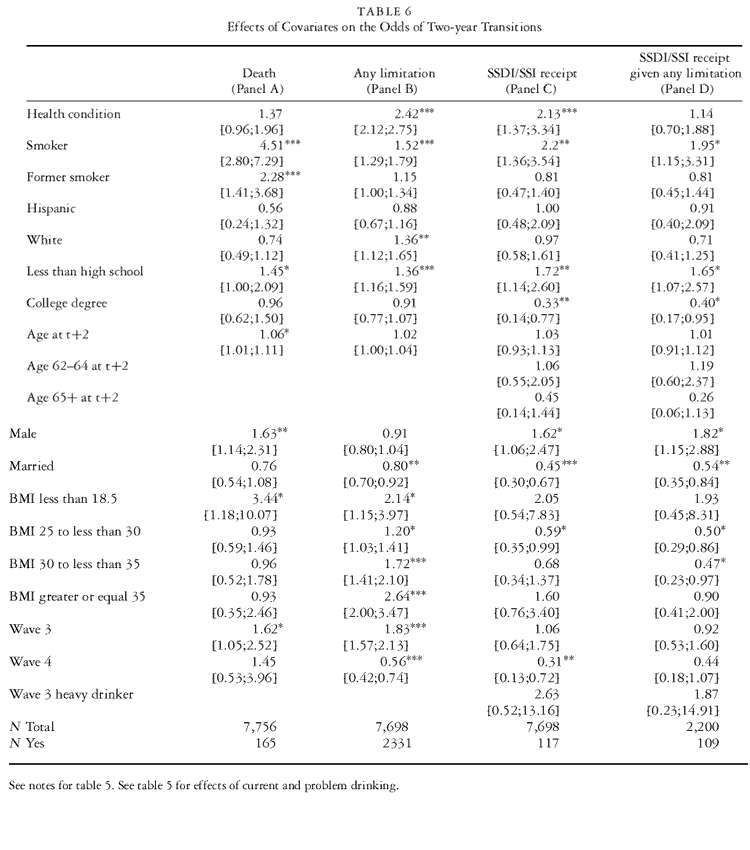 TABLE 6
Effects of Covariates on the Odds of Two-year Transitions

| | Death (Panel A) | Any limitation (Panel B) | SSDI/SSI receipt (Panel C) | SSDI/SSI receipt given any limitation (Panel D) |
|---|---|---|---|---|
| Health condition | 1.37 | 2.42*** | 2.13*** | 1.14 |
| | [0.96;1.96] | [2.12;2.75] | [1.37;3.34] | [0.70;1.88] |
| Smoker | 4.51*** | 1.52*** | 2.2** | 1.95* |
| | [2.80;7.29] | [1.29;1.79] | [1.36;3.54] | [1.15;3.31] |
| Former smoker | 2.28*** | 1.15 | 0.81 | 0.81 |
| | [1.41;3.68] | [1.00;1.34] | [0.47;1.40] | [0.45;1.44] |
| Hispanic | 0.56 | 0.88 | 1.00 | 0.91 |
| | [0.24;1.32] | [0.67;1.16] | [0.48;2.09] | [0.40;2.09] |
| White | 0.74 | 1.36** | 0.97 | 0.71 |
| | [0.49;1.12] | [1.12;1.65] | [0.58;1.61] | [0.41;1.25] |
| Less than high school | 1.45* | 1.36*** | 1.72** | 1.65* |
| | [1.00;2.09] | [1.16;1.59] | [1.14;2.60] | [1.07;2.57] |
| College degree | 0.96 | 0.91 | 0.33** | 0.40* |
| | [0.62;1.50] | [0.77;1.07] | [0.14;0.77] | [0.17;0.95] |
| Age at t+2 | 1.06* | 1.02 | 1.03 | 1.01 |
| | [1.01;1.11] | [1.00;1.04] | [0.93;1.13] | [0.91;1.12] |
| Age 62–64 at t+2 | | | 1.06 | 1.19 |
| | | | [0.55;2.05] | [0.60;2.37] |
| Age 65+ at t+2 | | | 0.45 | 0.26 |
| | | | [0.14;1.44] | [0.06;1.13] |
| Male | 1.63** | 0.91 | 1.62* | 1.82* |
| | [1.14;2.31] | [0.80;1.04] | [1.06;2.47] | [1.15;2.88] |
| Married | 0.76 | 0.80** | 0.45*** | 0.54** |
| | [0.54;1.08] | [0.70;0.92] | [0.30;0.67] | [0.35;0.84] |
| BMI less than 18.5 | 3.44* | 2.14* | 2.05 | 1.93 |
| | [1.18;10.07] | [1.15;3.97] | [0.54;7.83] | [0.45;8.31] |
| BMI 25 to less than 30 | 0.93 | 1.20* | 0.59* | 0.50* |
| | [0.59;1.46] | [1.03;1.41] | [0.35;0.99] | [0.29;0.86] |
| BMI 30 to less than 35 | 0.96 | 1.72*** | 0.68 | 0.47* |
| | [0.52;1.78] | [1.41;2.10] | [0.34;1.37] | [0.23;0.97] |
| BMI greater or equal 35 | 0.93 | 2.64*** | 1.60 | 0.90 |
| | [0.35;2.46] | [2.00;3.47] | [0.76;3.40] | [0.41;2.00] |
| Wave 3 | 1.62* | 1.83*** | 1.06 | 0.92 |
| | [1.05;2.52] | [1.57;2.13] | [0.64;1.75] | [0.53;1.60] |
| Wave 4 | 1.45 | 0.56*** | 0.31** | 0.44 |
| | [0.53;3.96] | [0.42;0.74] | [0.13;0.72] | [0.18;1.07] |
| Wave 3 heavy drinker | | | 2.63 | 1.87 |
| | | | [0.52;13.16] | [0.23;14.91] |
| N Total | 7,756 | 7,698 | 7,698 | 2,200 |
| N Yes | 165 | 2331 | 117 | 109 |

See notes for table 5. See table 5 for effects of current and problem drinking.